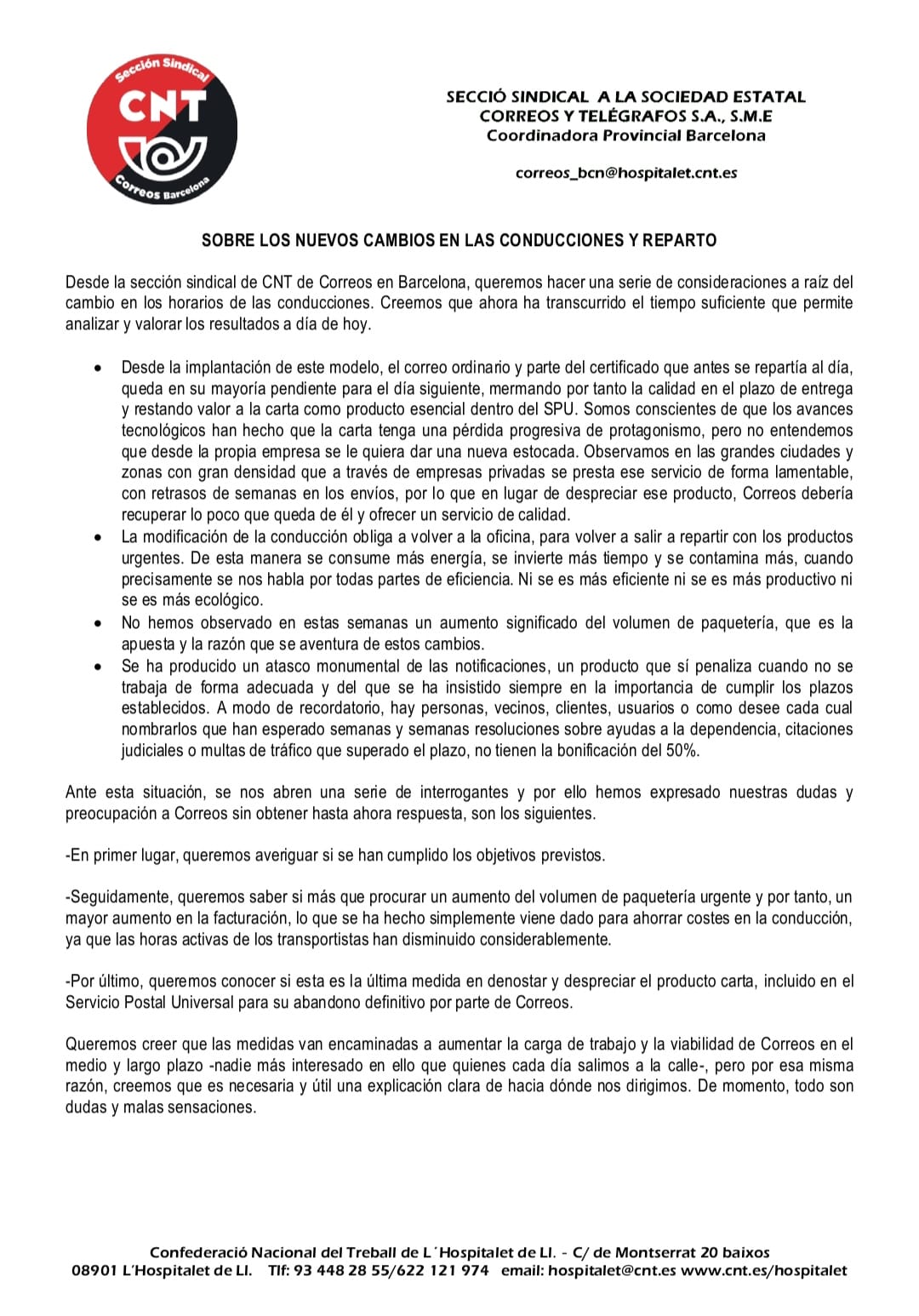 Sección Sindical
CNT
Correos Barcelona

SECCIÓ SINDICAL A LA SOCIEDAD ESTATAL
CORREOS Y TELÉGRAFOS S.A., S.M.E
Coordinadora Provincial Barcelona

correos_bcn@hospitalet.cnt.es

SOBRE LOS NUEVOS CAMBIOS EN LAS CONDUCCIONES Y REPARTO

Desde la sección sindical de CNT de Correos en Barcelona, queremos hacer una serie de consideraciones a raíz del cambio en los horarios de las conducciones. Creemos que ahora ha transcurrido el tiempo suficiente que permite analizar y valorar los resultados a día de hoy.

• Desde la implantación de este modelo, el correo ordinario y parte del certificado que antes se repartía al día, queda en su mayoría pendiente para el día siguiente, mermando por tanto la calidad en el plazo de entrega y restando valor a la carta como producto esencial dentro del SPU. Somos conscientes de que los avances tecnológicos han hecho que la carta tenga una pérdida progresiva de protagonismo, pero no entendemos que desde la propia empresa se le quiera dar una nueva estocada. Observamos en las grandes ciudades y zonas con gran densidad que a través de empresas privadas se presta ese servicio de forma lamentable, con retrasos de semanas en los envíos, por lo que en lugar de despreciar ese producto, Correos debería recuperar lo poco que queda de él y ofrecer un servicio de calidad.
• La modificación de la conducción obliga a volver a la oficina, para volver a salir a repartir con los productos urgentes. De esta manera se consume más energía, se invierte más tiempo y se contamina más, cuando precisamente se nos habla por todas partes de eficiencia. Ni se es más eficiente ni se es más productivo ni se es más ecológico.
• No hemos observado en estas semanas un aumento significado del volumen de paquetería, que es la apuesta y la razón que se aventura de estos cambios.
• Se ha producido un atasco monumental de las notificaciones, un producto que sí penaliza cuando no se trabaja de forma adecuada y del que se ha insistido siempre en la importancia de cumplir los plazos establecidos. A modo de recordatorio, hay personas, vecinos, clientes, usuarios o como desee cada cual nombrarlos que han esperado semanas y semanas resoluciones sobre ayudas a la dependencia, citaciones judiciales o multas de tráfico que superado el plazo, no tienen la bonificación del 50%.

Ante esta situación, se nos abren una serie de interrogantes y por ello hemos expresado nuestras dudas y preocupación a Correos sin obtener hasta ahora respuesta, son los siguientes.

-En primer lugar, queremos averiguar si se han cumplido los objetivos previstos.

-Seguidamente, queremos saber si más que procurar un aumento del volumen de paquetería urgente y por tanto, un mayor aumento en la facturación, lo que se ha hecho simplemente viene dado para ahorrar costes en la conducción, ya que las horas activas de los transportistas han disminuido considerablemente.

-Por último, queremos conocer si esta es la última medida en denostar y despreciar el producto carta, incluido en el Servicio Postal Universal para su abandono definitivo por parte de Correos.

Queremos creer que las medidas van encaminadas a aumentar la carga de trabajo y la viabilidad de Correos en el medio y largo plazo -nadie más interesado en ello que quienes cada día salimos a la calle-, pero por esa misma razón, creemos que es necesaria y útil una explicación clara de hacia dónde nos dirigimos. De momento, todo son dudas y malas sensaciones.

Confederació Nacional del Treball de L´Hospitalet de Ll. - C/ de Montserrat 20 baixos
08901 L'Hospitalet de Ll. Tlf: 93 448 28 55/622 121 974 email: hospitalet@cnt.es www.cnt.es/hospitalet